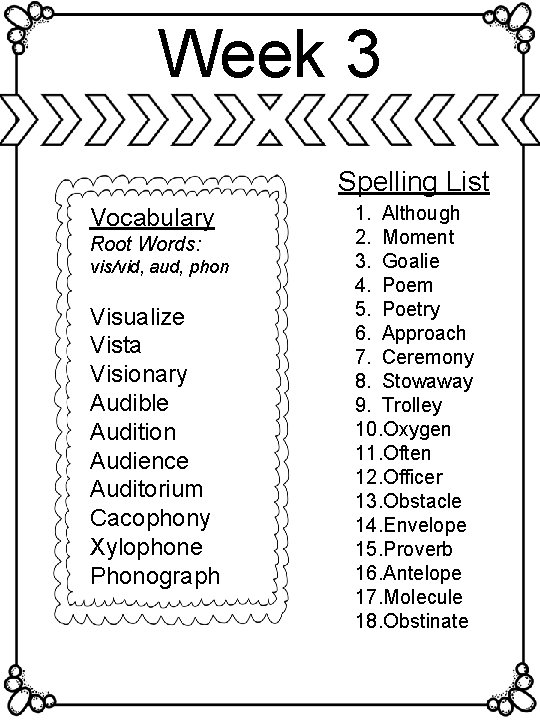 Week 3

Vocabulary
Root Words:
vis/vid, aud, phon

Visualize
Vista
Visionary
Audible
Audition
Audience
Auditorium
Cacophony
Xylophone
Phonograph

Spelling List
1. Although
2. Moment
3. Goalie
4. Poem
5. Poetry
6. Approach
7. Ceremony
8. Stowaway
9. Trolley
10.Oxygen
11.Often
12.Officer
13.Obstacle
14.Envelope
15.Proverb
16.Antelope
17.Molecule
18.Obstinate